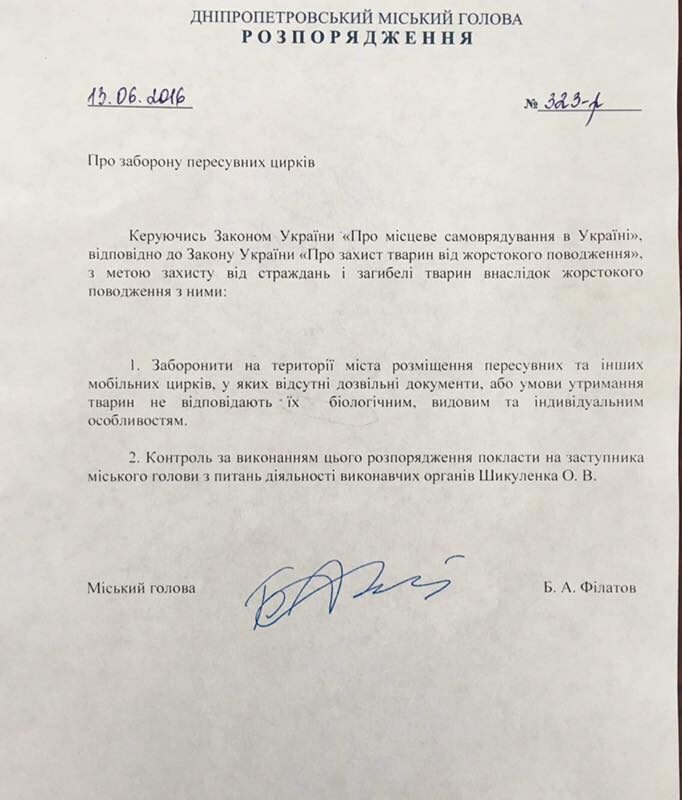 ДНІПРОПЕТРОВСЬКИЙ МІСЬКИЙ ГОЛОВА
РОЗПОРЯДЖЕННЯ

13.06.2016 № 323-р

Про заборону пересувних цирків

Керуючись Законом України «Про місцеве самоврядування в Україні», відповідно до Закону України «Про захист тварин від жорстокого поводження», з метою захисту від страждань і загибелі тварин внаслідок жорстокого поводження з ними:

1. Заборонити на території міста розміщення пересувних та інших мобільних цирків, у яких відсутні дозвільні документи, або умови утримання тварин не відповідають їх біологічним, видовим та індивідуальним особливостям.

2. Контроль за виконанням цього розпорядження покласти на заступника міського голови з питань діяльності виконавчих органів Шикуленка О. В.

Міський голова Б. А. Філатов